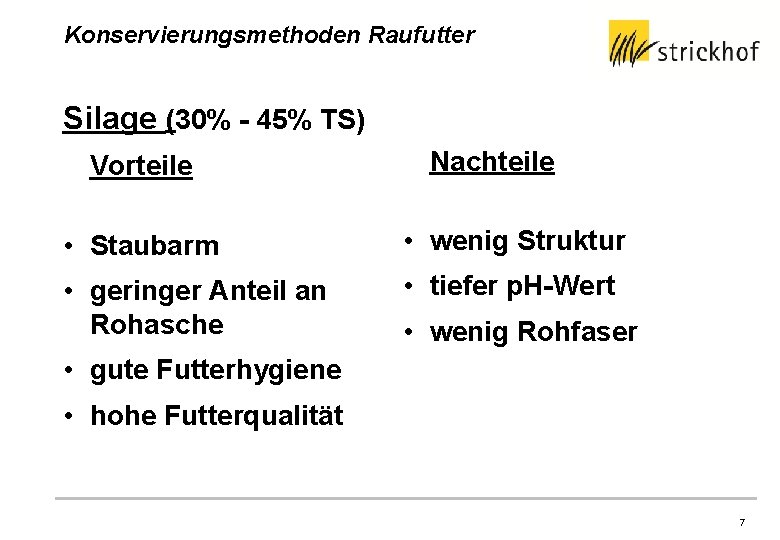 Konservierungsmethoden Raufutter

strickhof

Silage (30% - 45% TS)

Vorteile

• Staubarm
• geringer Anteil an Rohasche
• gute Futterhygiene
• hohe Futterqualität

Nachteile

• wenig Struktur
• tiefer pH-Wert
• wenig Rohfaser

7